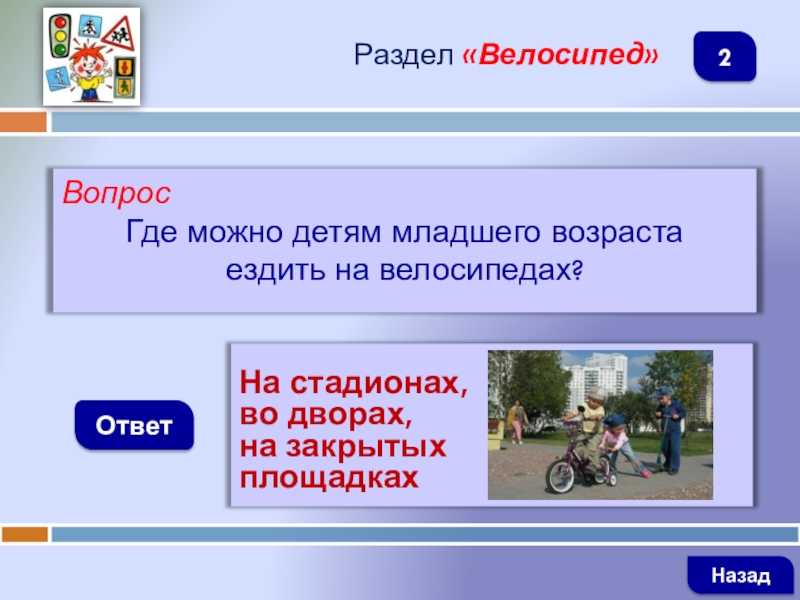 Раздел «Велосипед»

2

Вопрос
Где можно детям младшего возраста ездить на велосипедах?

Ответ

На стадионах, во дворах, на закрытых площадках

Назад